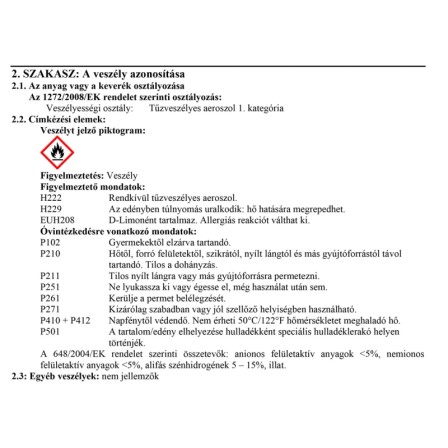 2. SZAKASZ: A veszély azonosítása
2.1. Az anyag vagy a keverék osztályozása
Az 1272/2008/EK rendelet szerinti osztályozás:
Veszélyességi osztály: Tűzveszélyes aeroszol 1. kategória
2.2. Címkézési elemek:
Veszélyt jelző piktogram:

Figyelmeztetés: Veszély
Figyelmeztető mondatok:
H222 Rendkívül tűzveszélyes aeroszol.
H229 Az edényben túlnyomás uralkodik: hő hatására megrepedhet.
EUH208 D-Limonént tartalmaz. Allergiás reakciót válthat ki.
Óvintézkedésre vonatkozó mondatok:
P102 Gyermekektől elzárva tartandó.
P210 Hőtől, forró felületektől, szikrától, nyílt lángtól és más gyújtóforrástól távol tartandó. Tilos a dohányzás.
P211 Tilos nyílt lángra vagy más gyújtóforrásra permetezni.
P251 Ne lyukassza ki vagy égesse el, még használat után sem.
P261 Kerülje a permet belélegzését.
P271 Kizárólag szabadban vagy jól szellőző helyiségben használható.
P410 + P412 Napfénytől védendő. Nem érheti 50°C/122°F hőmérsékletet meghaladó hő.
P501 A tartalom/edény elhelyezése hulladékként speciális hulladéklerakó helyen történjék.

A 648/2004/EK rendelet szerinti összetevők: anionos felületaktív anyagok <5%, nemionos felületaktív anyagok <5%, alifás szénhidrogének 5 – 15%, illat.
2.3: Egyéb veszélyek: nem jellemzők